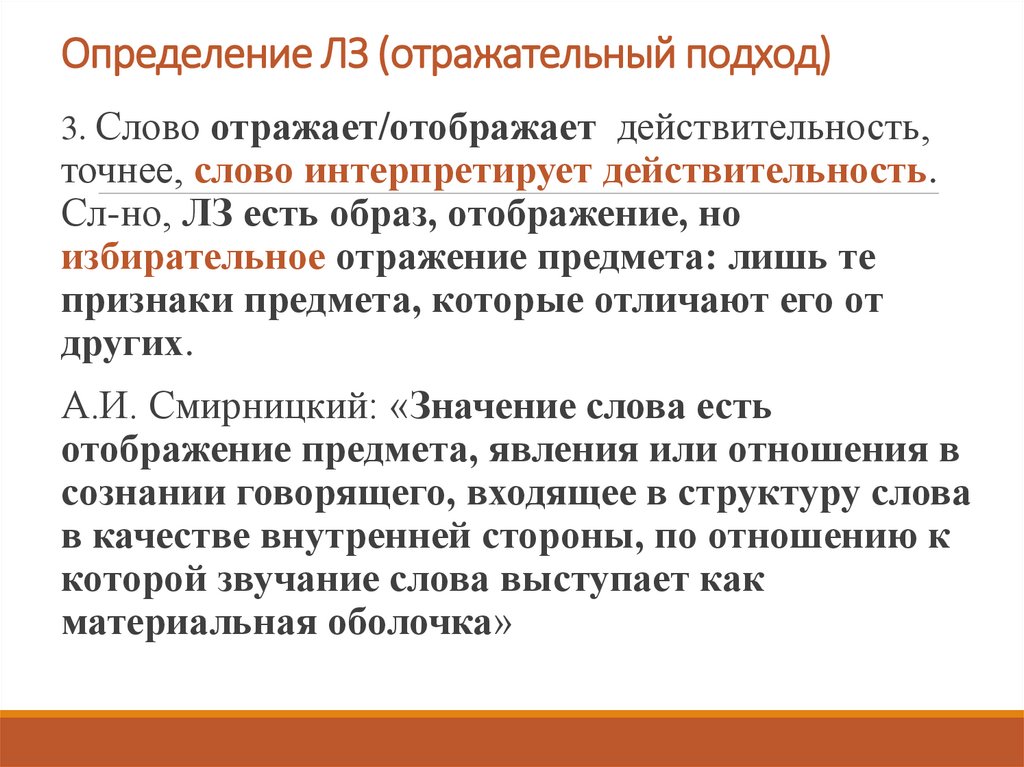 Определение ЛЗ (отражательный подход)

3. Слово отражает/отображает действительность, точнее, слово интерпретирует действительность. Сл-но, ЛЗ есть образ, отображение, но избирательное отражение предмета: лишь те признаки предмета, которые отличают его от других.

А.И. Смирницкий: «Значение слова есть отображение предмета, явления или отношения в сознании говорящего, входящее в структуру слова в качестве внутренней стороны, по отношению к которой звучание слова выступает как материальная оболочка»